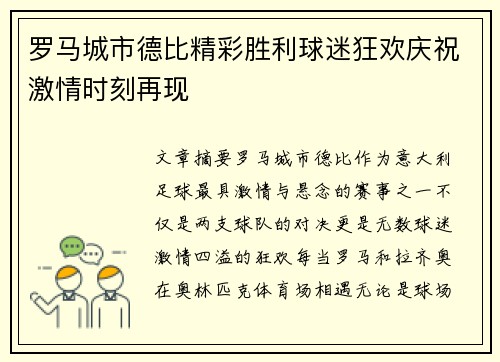 罗马城市德比精彩胜利球迷狂欢庆祝激情时刻再现

文章摘要罗马城市德比作为意大利足球最具激情与悬念的赛事之一不仅是两支球队的对决更是无数球迷激情四溢的狂欢每当罗马和拉齐奥在奥林匹克体育场相遇无论是球场